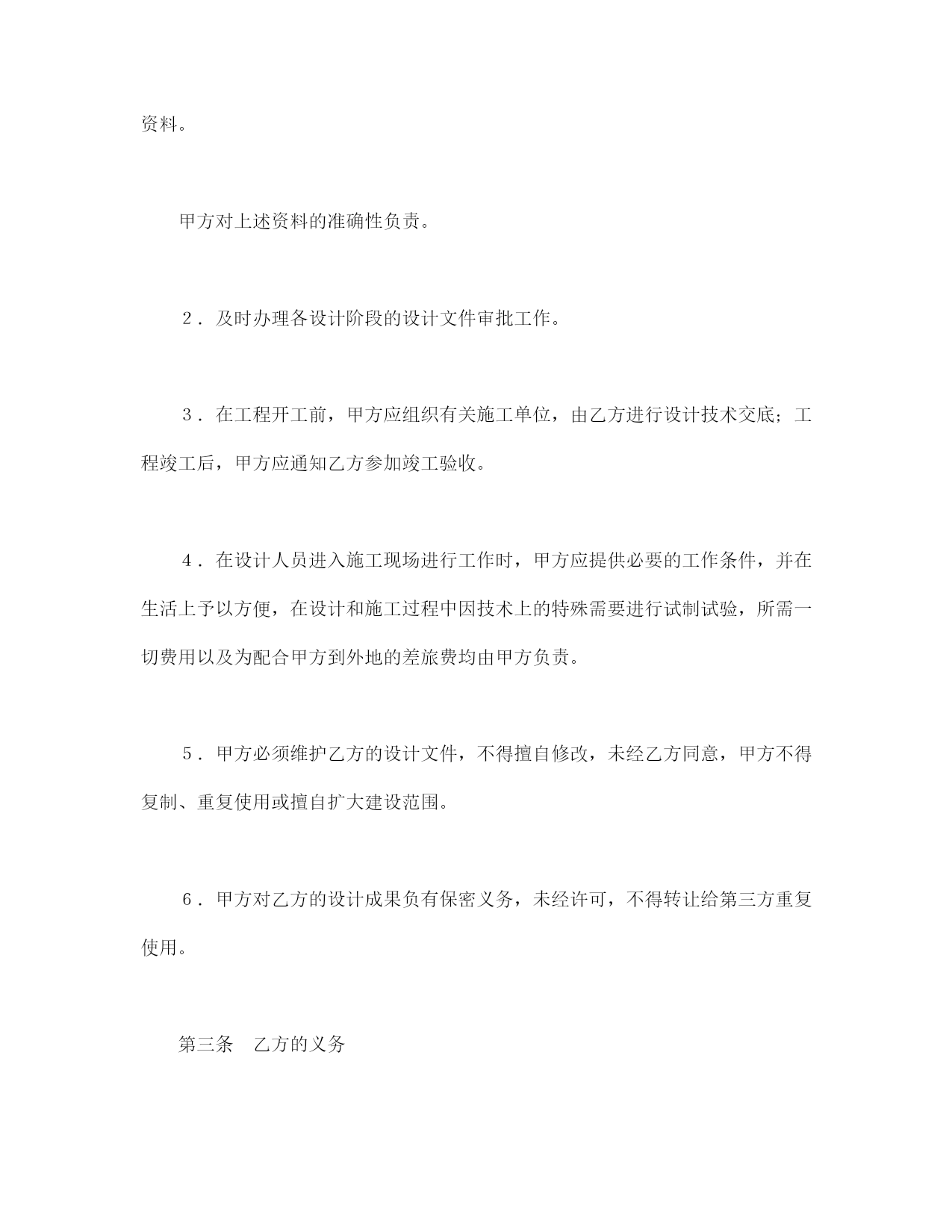 资料。

甲方对上述资料的准确性负责。

２．及时办理各设计阶段的设计文件审批工作。

３．在工程开工前，甲方应组织有关施工单位，由乙方进行设计技术交底；工程竣工后，甲方应通知乙方参加竣工验收。

４．在设计人员进入施工现场进行工作时，甲方应提供必要的工作条件，并在生活上予以方便，在设计和施工过程中因技术上的特殊需要进行试制试验，所需一切费用以及为配合甲方到外地的差旅费均由甲方负责。

５．甲方必须维护乙方的设计文件，不得擅自修改，未经乙方同意，甲方不得复制、重复使用或擅自扩大建设范围。

６．甲方对乙方的设计成果负有保密义务，未经许可，不得转让给第三方重复使用。

第三条　乙方的义务